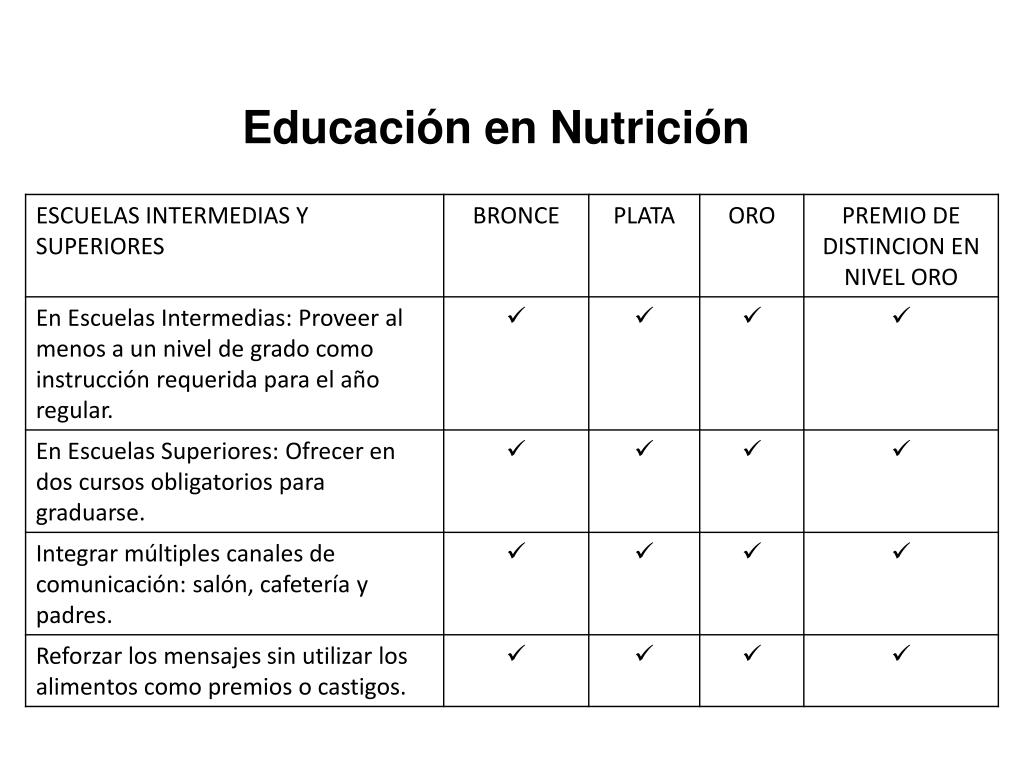 Educación en Nutrición

| ESCUELAS INTERMEDIAS Y SUPERIORES | BRONCE | PLATA | ORO | PREMIO DE DISTINCION EN NIVEL ORO |
|---|---|---|---|---|
| En Escuelas Intermedias: Proveer al menos a un nivel de grado como instrucción requerida para el año regular. | ✓ | ✓ | ✓ | ✓ |
| En Escuelas Superiores: Ofrecer en dos cursos obligatorios para graduarse. | ✓ | ✓ | ✓ | ✓ |
| Integrar múltiples canales de comunicación: salón, cafetería y padres. | ✓ | ✓ | ✓ | ✓ |
| Reforzar los mensajes sin utilizar los alimentos como premios o castigos. | ✓ | ✓ | ✓ | ✓ |